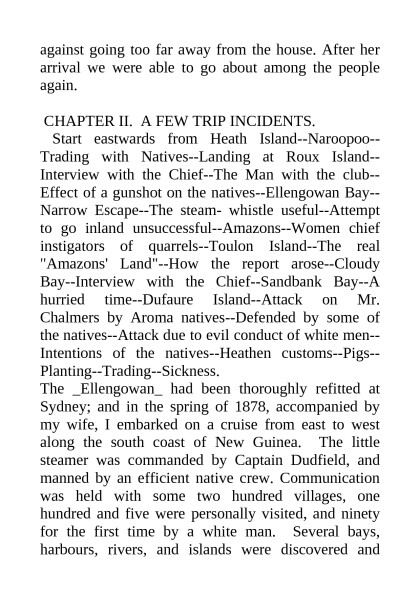 against going too far away from the house. After her arrival we were able to go about among the people again.

CHAPTER II. A FEW TRIP INCIDENTS.

Start eastwards from Heath Island--Naroopoo--Trading with Natives--Landing at Roux Island--Interview with the Chief--The Man with the club--Effect of a gunshot on the natives--Ellengowan Bay--Narrow Escape--The steam- whistle useful--Attempt to go inland unsuccessful--Amazons--Women chief instigators of quarrels--Toulon Island--The real "Amazons' Land"--How the report arose--Cloudy Bay--Interview with the Chief--Sandbank Bay--A hurried time--Dufaure Island--Attack on Mr. Chalmers by Aroma natives--Defended by some of the natives--Attack due to evil conduct of white men--Intentions of the natives--Heathen customs--Pigs--Planting--Trading--Sickness.

The _Ellengowan_ had been thoroughly refitted at Sydney; and in the spring of 1878, accompanied by my wife, I embarked on a cruise from east to west along the south coast of New Guinea. The little steamer was commanded by Captain Dudfield, and manned by an efficient native crew. Communication was held with some two hundred villages, one hundred and five were personally visited, and ninety for the first time by a white man. Several bays, harbours, rivers, and islands were discovered and